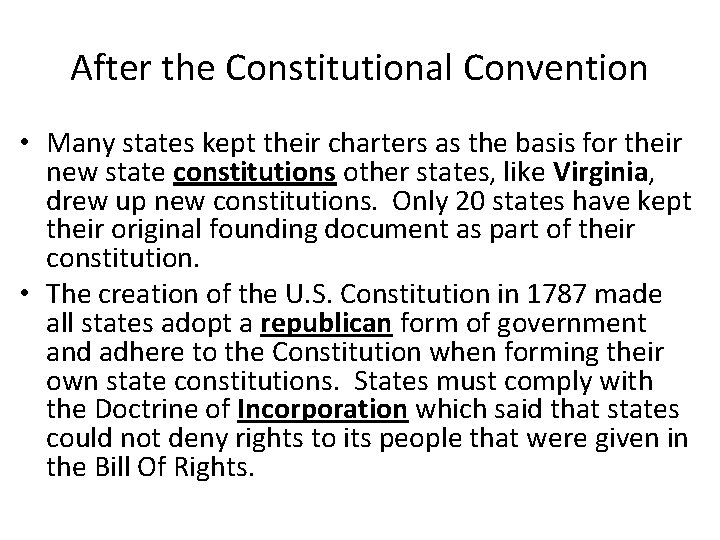 After the Constitutional Convention

• Many states kept their charters as the basis for their new state constitutions other states, like Virginia, drew up new constitutions. Only 20 states have kept their original founding document as part of their constitution.

• The creation of the U.S. Constitution in 1787 made all states adopt a republican form of government and adhere to the Constitution when forming their own state constitutions. States must comply with the Doctrine of Incorporation which said that states could not deny rights to its people that were given in the Bill Of Rights.